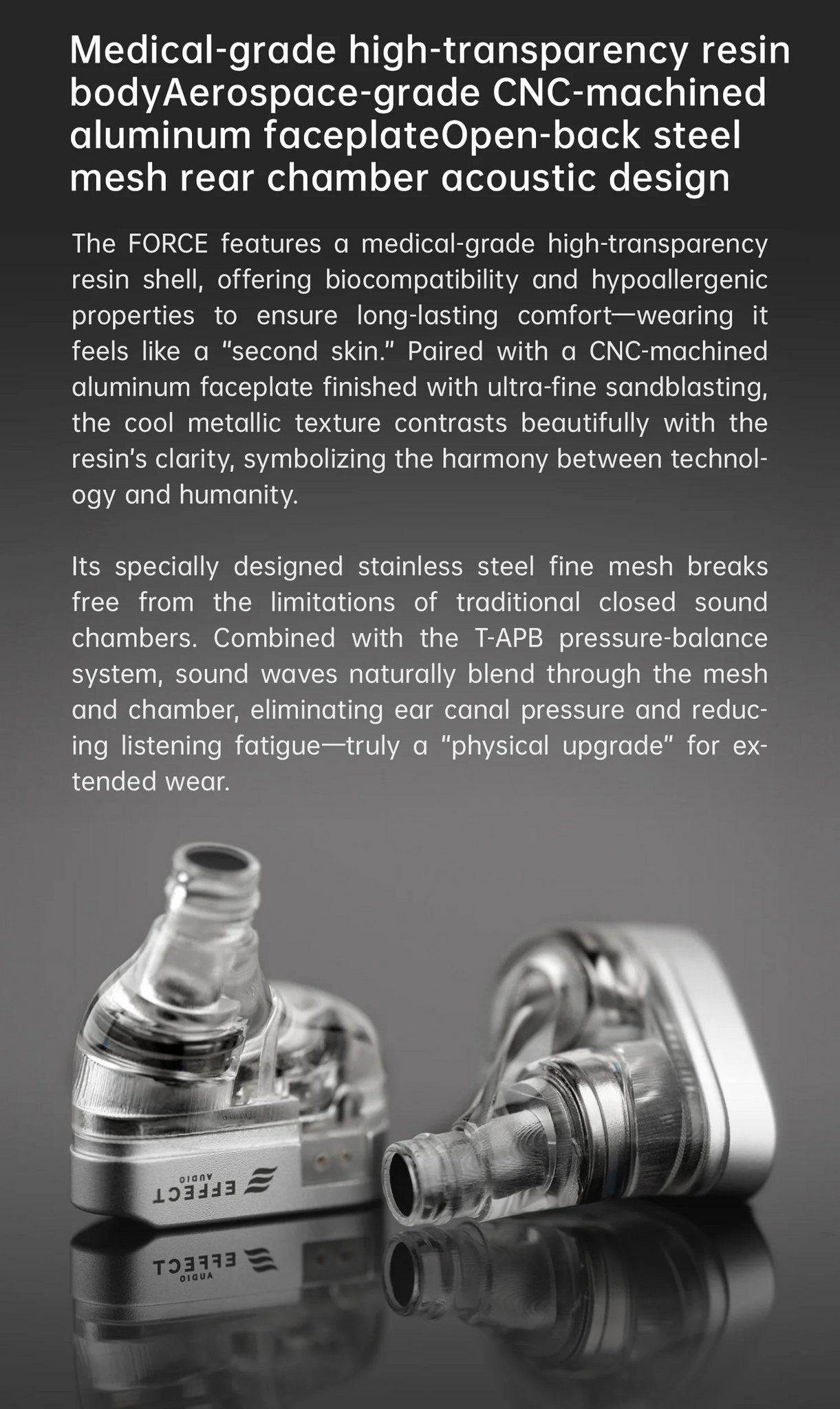 Medical-grade high-transparency resin bodyAerospace-grade CNC-machined aluminum faceplateOpen-back steel mesh rear chamber acoustic design

The FORCE features a medical-grade high-transparency resin shell, offering biocompatibility and hypoallergenic properties to ensure long-lasting comfort—wearing it feels like a "second skin." Paired with a CNC-machined aluminum faceplate finished with ultra-fine sandblasting, the cool metallic texture contrasts beautifully with the resin's clarity, symbolizing the harmony between technology and humanity.

Its specially designed stainless steel fine mesh breaks free from the limitations of traditional closed sound chambers. Combined with the T-APB pressure-balance system, sound waves naturally blend through the mesh and chamber, eliminating ear canal pressure and reducing listening fatigue—truly a "physical upgrade" for extended wear.

EFFECT AUDIO

EFFECT AUDIO